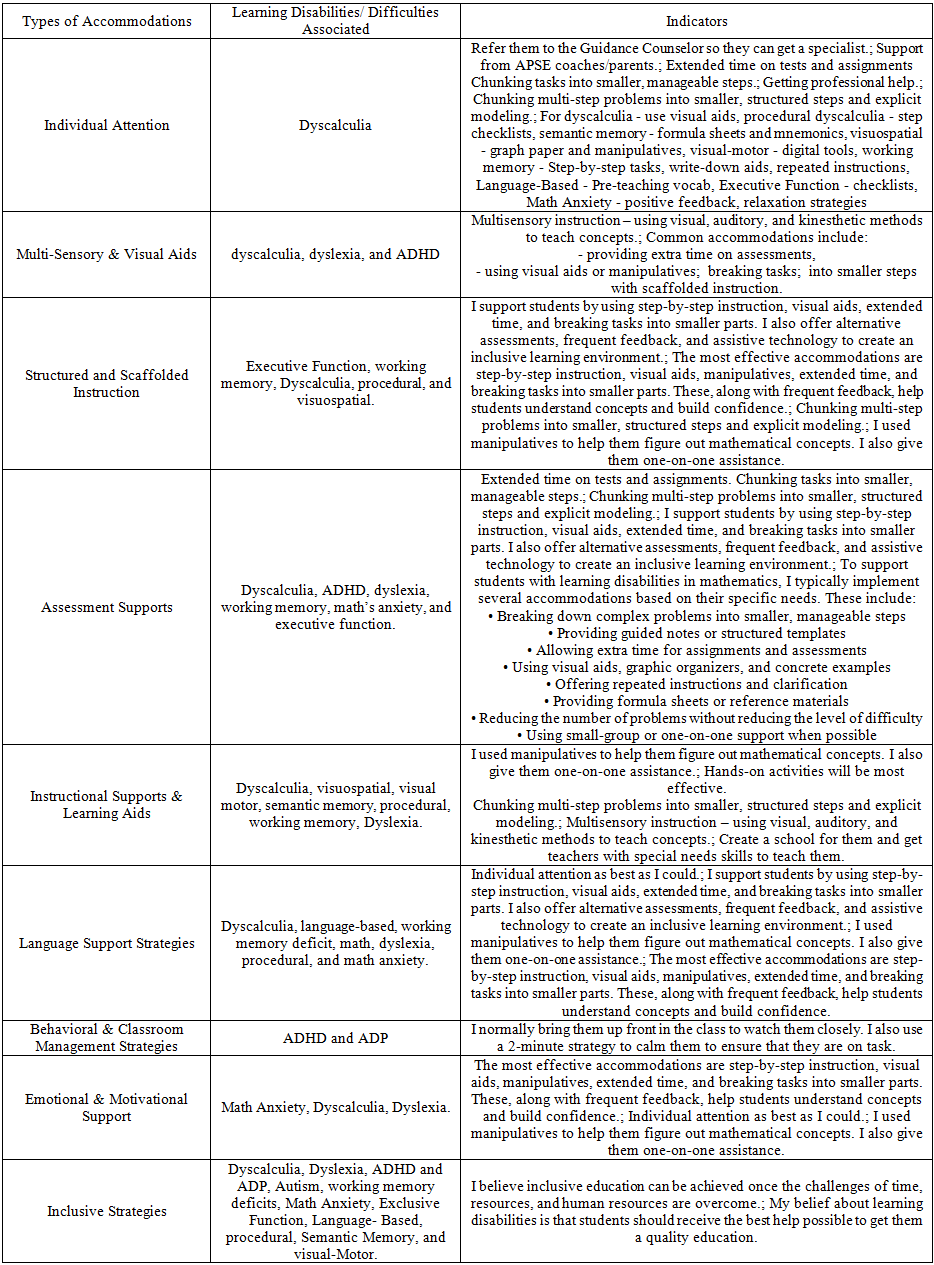 | Types of Accommodations | Learning Disabilities/ Difficulties Associated | Indicators |
|---|---|---|
| Individual Attention | Dyscalculia | Refer them to the Guidance Counselor so they can get a specialist.; Support from APSE coaches/parents.; Extended time on tests and assignments Chunking tasks into smaller, manageable steps.; Getting professional help.; Chunking multi-step problems into smaller, structured steps and explicit modeling.; For dyscalculia - use visual aids, procedural dyscalculia - step checklists, semantic memory - formula sheets and mnemonics, visuospatial - graph paper and manipulatives, visual-motor - digital tools, working memory - Step-by-step tasks, write-down aids, repeated instructions, Language-Based - Pre-teaching vocab, Executive Function - checklists, Math Anxiety - positive feedback, relaxation strategies |
| Multi-Sensory & Visual Aids | dyscalculia, dyslexia, and ADHD | Multisensory instruction – using visual, auditory, and kinesthetic methods to teach concepts.; Common accommodations include: - providing extra time on assessments, - using visual aids or manipulatives; breaking tasks; into smaller steps with scaffolded instruction. |
| Structured and Scaffolded Instruction | Executive Function, working memory, Dyscalculia, procedural, and visuospatial. | I support students by using step-by-step instruction, visual aids, extended time, and breaking tasks into smaller parts. I also offer alternative assessments, frequent feedback, and assistive technology to create an inclusive learning environment.; The most effective accommodations are step-by-step instruction, visual aids, manipulatives, extended time, and breaking tasks into smaller parts. These, along with frequent feedback, help students understand concepts and build confidence.; Chunking multi-step problems into smaller, structured steps and explicit modeling.; I used manipulatives to help them figure out mathematical concepts. I also give them one-on-one assistance. |
| Assessment Supports | Dyscalculia, ADHD, dyslexia, working memory, math's anxiety, and executive function. | Extended time on tests and assignments. Chunking tasks into smaller, manageable steps.; Chunking multi-step problems into smaller, structured steps and explicit modeling.; I support students by using step-by-step instruction, visual aids, extended time, and breaking tasks into smaller parts. I also offer alternative assessments, frequent feedback, and assistive technology to create an inclusive learning environment.; To support students with learning disabilities in mathematics, I typically implement several accommodations based on their specific needs. These include: • Breaking down complex problems into smaller, manageable steps • Providing guided notes or structured templates • Allowing extra time for assignments and assessments • Using visual aids, graphic organizers, and concrete examples • Offering repeated instructions and clarification • Providing formula sheets or reference materials • Reducing the number of problems without reducing the level of difficulty • Using small-group or one-on-one support when possible |
| Instructional Supports & Learning Aids | Dyscalculia, visuospatial, visual motor, semantic memory, procedural, working memory, Dyslexia. | I used manipulatives to help them figure out mathematical concepts. I also give them one-on-one assistance.; Hands-on activities will be most effective. Chunking multi-step problems into smaller, structured steps and explicit modeling.; Multisensory instruction – using visual, auditory, and kinesthetic methods to teach concepts.; Create a school for them and get teachers with special needs skills to teach them. |
| Language Support Strategies | Dyscalculia, language-based, working memory deficit, math, dyslexia, procedural, and math anxiety. | Individual attention as best as I could.; I support students by using step-by-step instruction, visual aids, extended time, and breaking tasks into smaller parts. I also offer alternative assessments, frequent feedback, and assistive technology to create an inclusive learning environment.; I used manipulatives to help them figure out mathematical concepts. I also give them one-on-one assistance.; The most effective accommodations are step-by-step instruction, visual aids, manipulatives, extended time, and breaking tasks into smaller parts. These, along with frequent feedback, help students understand concepts and build confidence. |
| Behavioral & Classroom Management Strategies | ADHD and ADP | I normally bring them up front in the class to watch them closely. I also use a 2-minute strategy to calm them to ensure that they are on task. |
| Emotional & Motivational Support | Math Anxiety, Dyscalculia, Dyslexia. | The most effective accommodations are step-by-step instruction, visual aids, manipulatives, extended time, and breaking tasks into smaller parts. These, along with frequent feedback, help students understand concepts and build confidence.; Individual attention as best as I could.; I used manipulatives to help them figure out mathematical concepts. I also give them one-on-one assistance. |
| Inclusive Strategies | Dyscalculia, Dyslexia, ADHD and ADP, Autism, working memory deficits, Math Anxiety, Exclusive Function, Language- Based, procedural, Semantic Memory, and visual-Motor. | I believe inclusive education can be achieved once the challenges of time, resources, and human resources are overcome.; My belief about learning disabilities is that students should receive the best help possible to get them a quality education. |